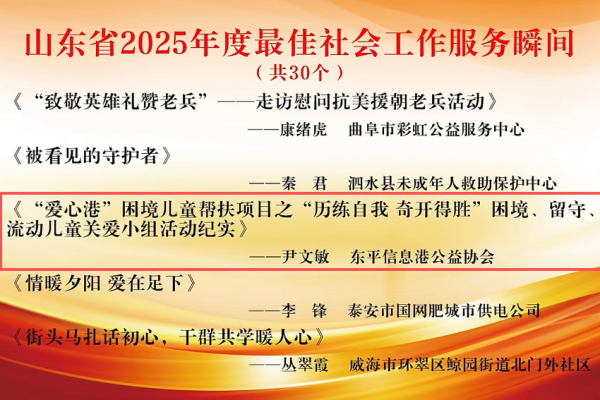 山东省2025年度最佳社会工作服务瞬间

（共30个）

《“致敬英雄礼赞老兵”——走访慰问抗美援朝老兵活动》

——康绪虎　曲阜市彩虹公益服务中心

《被看见的守护者》

——秦　君　泗水县未成年人救助保护中心

《“爱心港”困境儿童帮扶项目之“历练自我 奇开得胜”困境、留守、流动儿童关爱小组活动纪实》

——尹文敏　东平信息港公益协会

《情暖夕阳 爱在足下》

——李　锋　泰安市国网肥城市供电公司

《街头马扎话初心，干群共学暖人心》

——丛翠霞　威海市环翠区鲸园街道北门外社区